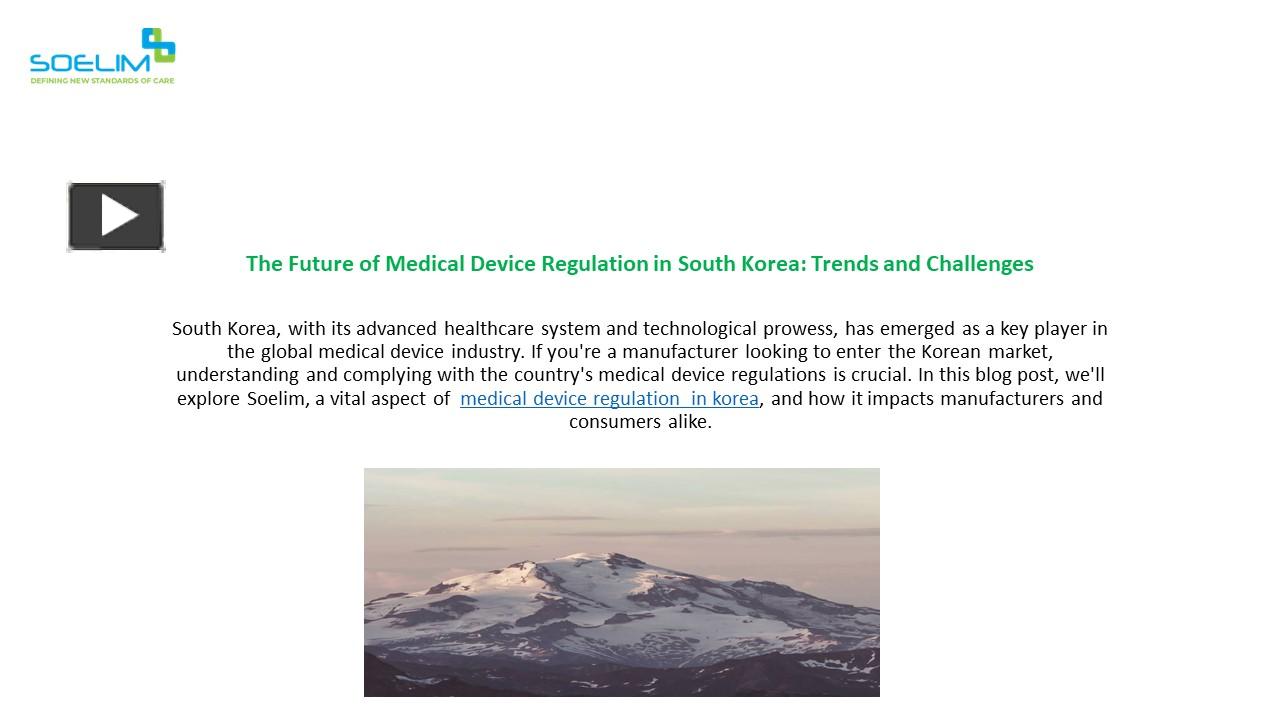 SOELIM
DEFINING NEW STANDARDS OF CARE

The Future of Medical Device Regulation in South Korea: Trends and Challenges

South Korea, with its advanced healthcare system and technological prowess, has emerged as a key player in the global medical device industry. If you're a manufacturer looking to enter the Korean market, understanding and complying with the country's medical device regulations is crucial. In this blog post, we'll explore Soelim, a vital aspect of medical device regulation in korea, and how it impacts manufacturers and consumers alike.